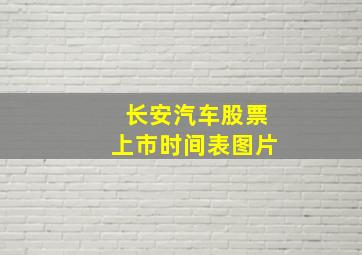 长安汽车股票
上市时间表图片